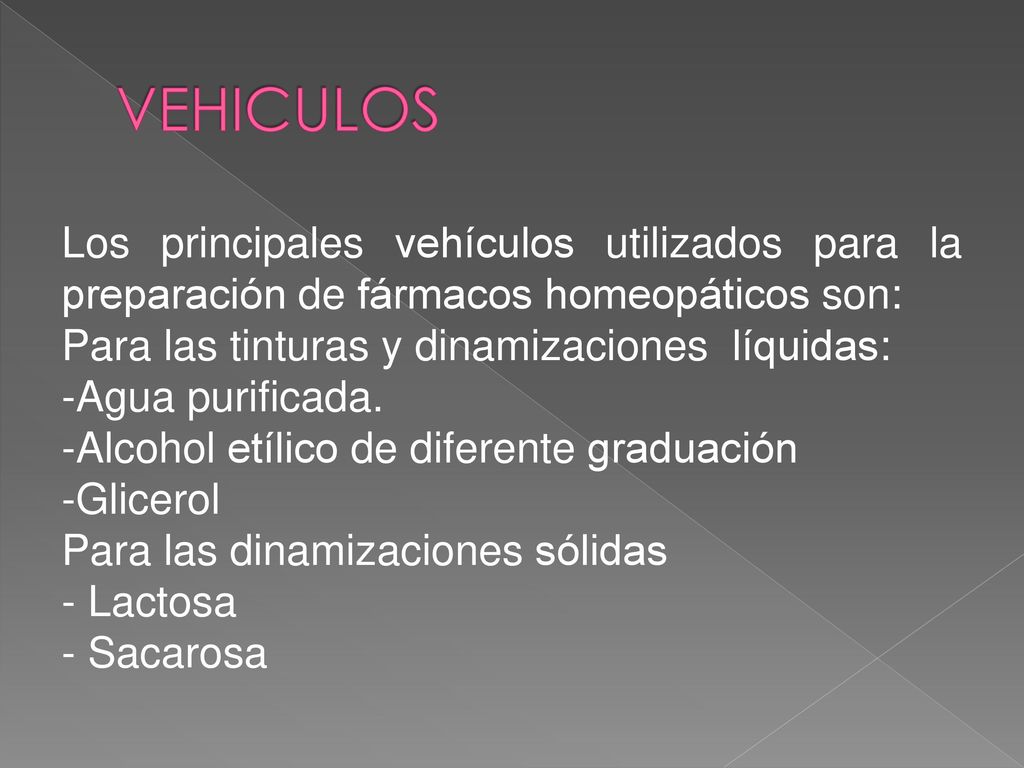 VEHICULOS

Los principales vehículos utilizados para la preparación de fármacos homeopáticos son:
Para las tinturas y dinamizaciones líquidas:
-Agua purificada.
-Alcohol etílico de diferente graduación
-Glicerol
Para las dinamizaciones sólidas
- Lactosa
- Sacarosa